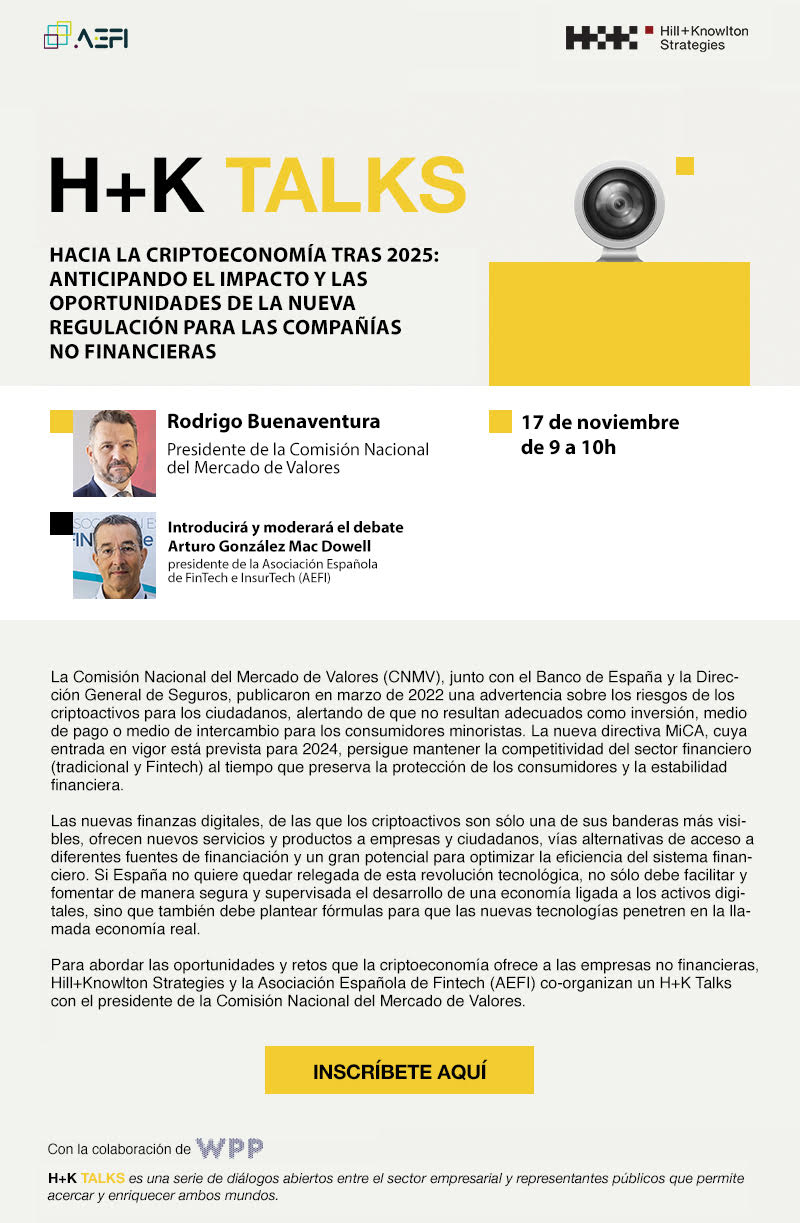 AEFI

Hill+Knowlton Strategies

H+K TALKS

HACIA LA CRIPTOECONOMÍA TRAS 2025: ANTICIPANDO EL IMPACTO Y LAS OPORTUNIDADES DE LA NUEVA REGULACIÓN PARA LAS COMPAÑÍAS NO FINANCIERAS

Rodrigo Buenaventura
Presidente de la Comisión Nacional del Mercado de Valores

17 de noviembre de 9 a 10h

Introducirá y moderará el debate
Arturo González Mac Dowell
presidente de la Asociación Española de FinTech e InsurTech (AEFI)

La Comisión Nacional del Mercado de Valores (CNMV), junto con el Banco de España y la Dirección General de Seguros, publicaron en marzo de 2022 una advertencia sobre los riesgos de los criptoactivos para los ciudadanos, alertando de que no resultan adecuados como inversión, medio de pago o medio de intercambio para los consumidores minoristas. La nueva directiva MiCA, cuya entrada en vigor está prevista para 2024, persigue mantener la competitividad del sector financiero (tradicional y Fintech) al tiempo que preserva la protección de los consumidores y la estabilidad financiera.

Las nuevas finanzas digitales, de las que los criptoactivos son sólo una de sus banderas más visibles, ofrecen nuevos servicios y productos a empresas y ciudadanos, vías alternativas de acceso a diferentes fuentes de financiación y un gran potencial para optimizar la eficiencia del sistema financiero. Si España no quiere quedar relegada de esta revolución tecnológica, no sólo debe facilitar y fomentar de manera segura y supervisada el desarrollo de una economía ligada a los activos digitales, sino que también debe plantear fórmulas para que las nuevas tecnologías penetren en la llamada economía real.

Para abordar las oportunidades y retos que la criptoeconomía ofrece a las empresas no financieras, Hill+Knowlton Strategies y la Asociación Española de Fintech (AEFI) co-organizan un H+K Talks con el presidente de la Comisión Nacional del Mercado de Valores.

INSCRÍBETE AQUÍ

Con la colaboración de WPP

H+K TALKS es una serie de diálogos abiertos entre el sector empresarial y representantes públicos que permite acercar y enriquecer ambos mundos.